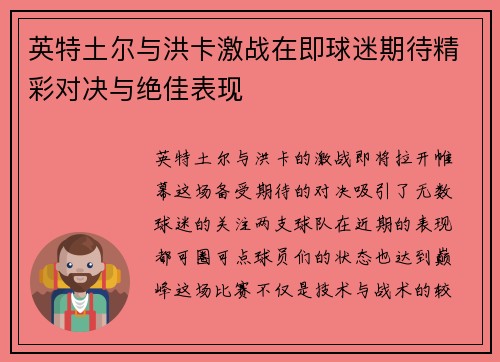 英特土尔与洪卡激战在即球迷期待精彩对决与绝佳表现

英特土尔与洪卡的激战即将拉开帷幕这场备受期待的对决吸引了无数球迷的关注两支球队在近期的表现都可圈可点球员们的状态也达到巅峰这场比赛不仅是技术与战术的较